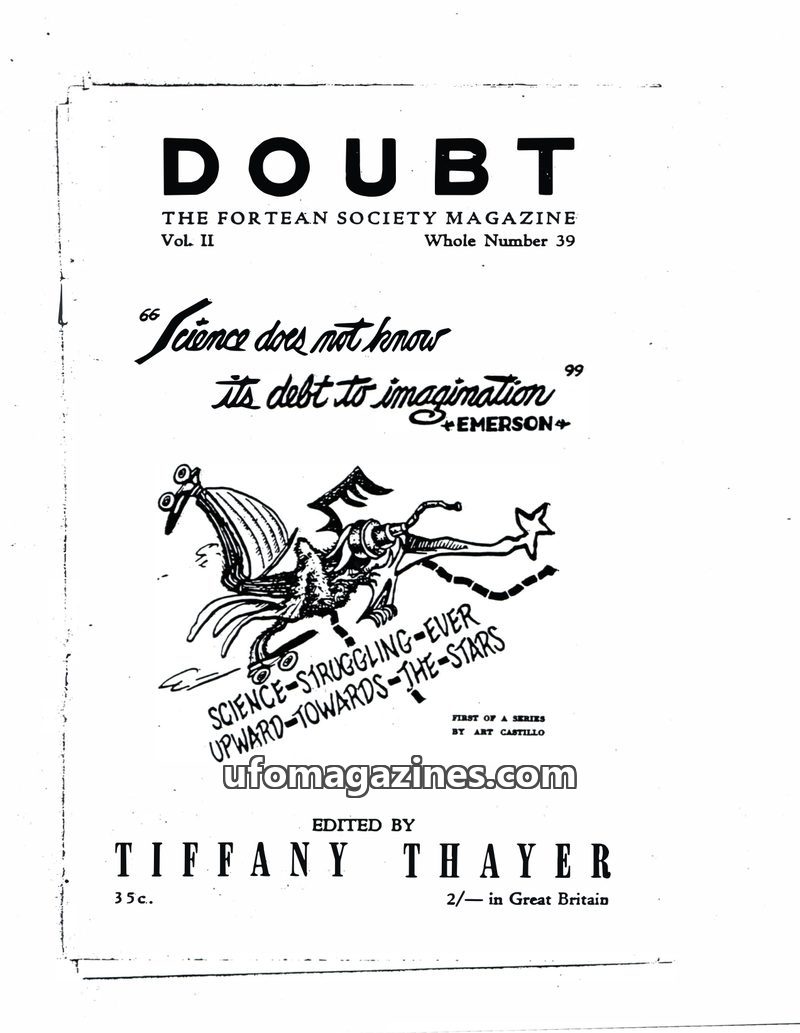 DOUBT

THE FORTEAN SOCIETY MAGAZINE

Vol. II Whole Number 39

"Science does not know its debt to imagination"

EMERSON

SCIENCE-STRUGGLING-EVER UPWARD-TOWARDS-THE-STARS

FIRST OF A SERIES BY ART CASTILLO

EDITED BY

TIFFANY THAYER

35c. 2/— in Great Britain

ufomagazines.com